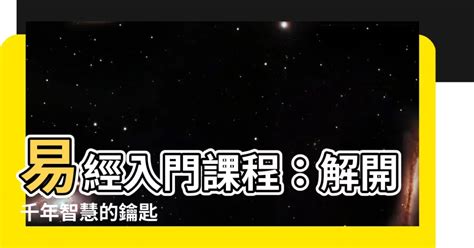 易經入門課程：解開千年智慧的鑰匙